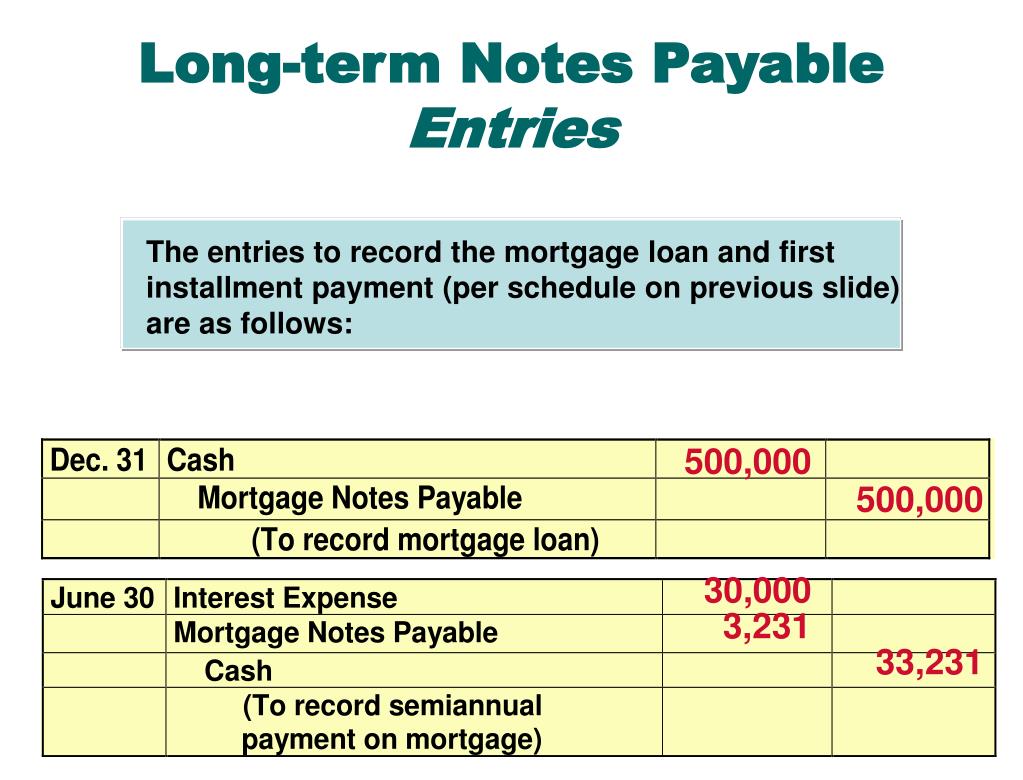 Long-term Notes Payable
Entries

The entries to record the mortgage loan and first installment payment (per schedule on previous slide) are as follows:

| Dec. 31 | Cash | 500,000 | |
|---|---|---|---|
| | Mortgage Notes Payable | | 500,000 |
| | (To record mortgage loan) | | |

| June 30 | Interest Expense | 30,000 | |
|---|---|---|---|
| | Mortgage Notes Payable | 3,231 | |
| | Cash | | 33,231 |
| | (To record semiannual payment on mortgage) | | |